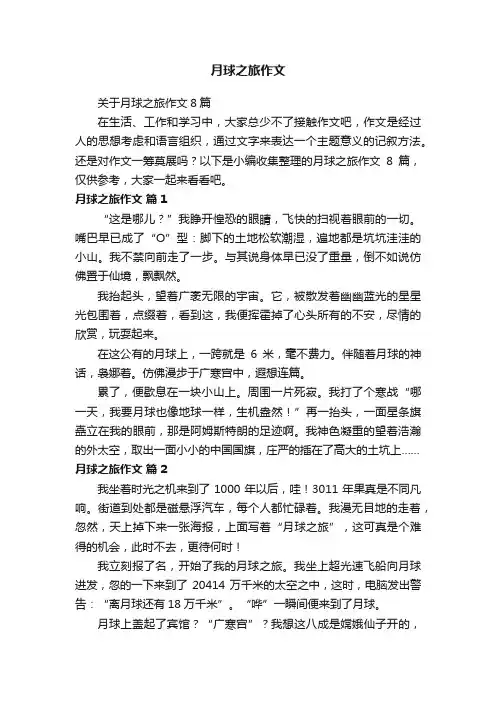 月球之旅作文

关于月球之旅作文 8 篇

在生活、工作和学习中，大家总少不了接触作文吧，作文是经过人的思想考虑和语言组织，通过文字来表达一个主题意义的记叙方法。还是对作文一筹莫展吗？以下是小编收集整理的月球之旅作文 8 篇，仅供参考，大家一起来看看吧。

月球之旅作文 篇 1

“这是哪儿？”我睁开惶恐的眼睛，飞快的扫视着眼前的一切。嘴巴早已成了“O”型：脚下的土地松软潮湿，遍地都是坑坑洼洼的小山。我不禁向前走了一步。与其说身体早已没了重量，倒不如说仿佛置于仙境，飘飘然。

我抬起头，望着广袤无限的宇宙。它，被散发着幽幽蓝光的星星光包围着，点缀着，看到这，我便挥霍掉了心头所有的不安，尽情的欣赏，玩耍起来。

在这公有的月球上，一跨就是 6 米，毫不费力。伴随着月球的神话，袅娜着。仿佛漫步于广寒宫中，遐想连篇。

累了，便歇息在一块小山上。周围一片死寂。我打了个寒战“哪一天，我要月球也像地球一样，生机盎然！”再一抬头，一面星条旗矗立在我的眼前，那是阿姆斯特朗的足迹啊。我神色凝重的望着浩瀚的外太空，取出一面小小的中国国旗，庄严的插在了高大的土坑上……

月球之旅作文 篇 2

我坐着时光之机来到了 1000 年以后，哇！3011 年果真是不同凡响。街道到处都是磁悬浮汽车，每个人都忙碌着。我漫无目地的走着，忽然，天上掉下来一张海报，上面写着“月球之旅”，这可真是个难得的机会，此时不去，更待何时！

我立刻报了名，开始了我的月球之旅。我坐上超光速飞船向月球进发，忽的一下来到了 20414 万千米的太空之中，这时，电脑发出警告：“离月球还有 18 万千米”。“哗”一瞬间便来到了月球。

月球上盖起了宾馆？“广寒宫”？我想这八成是嫦娥仙子开的，